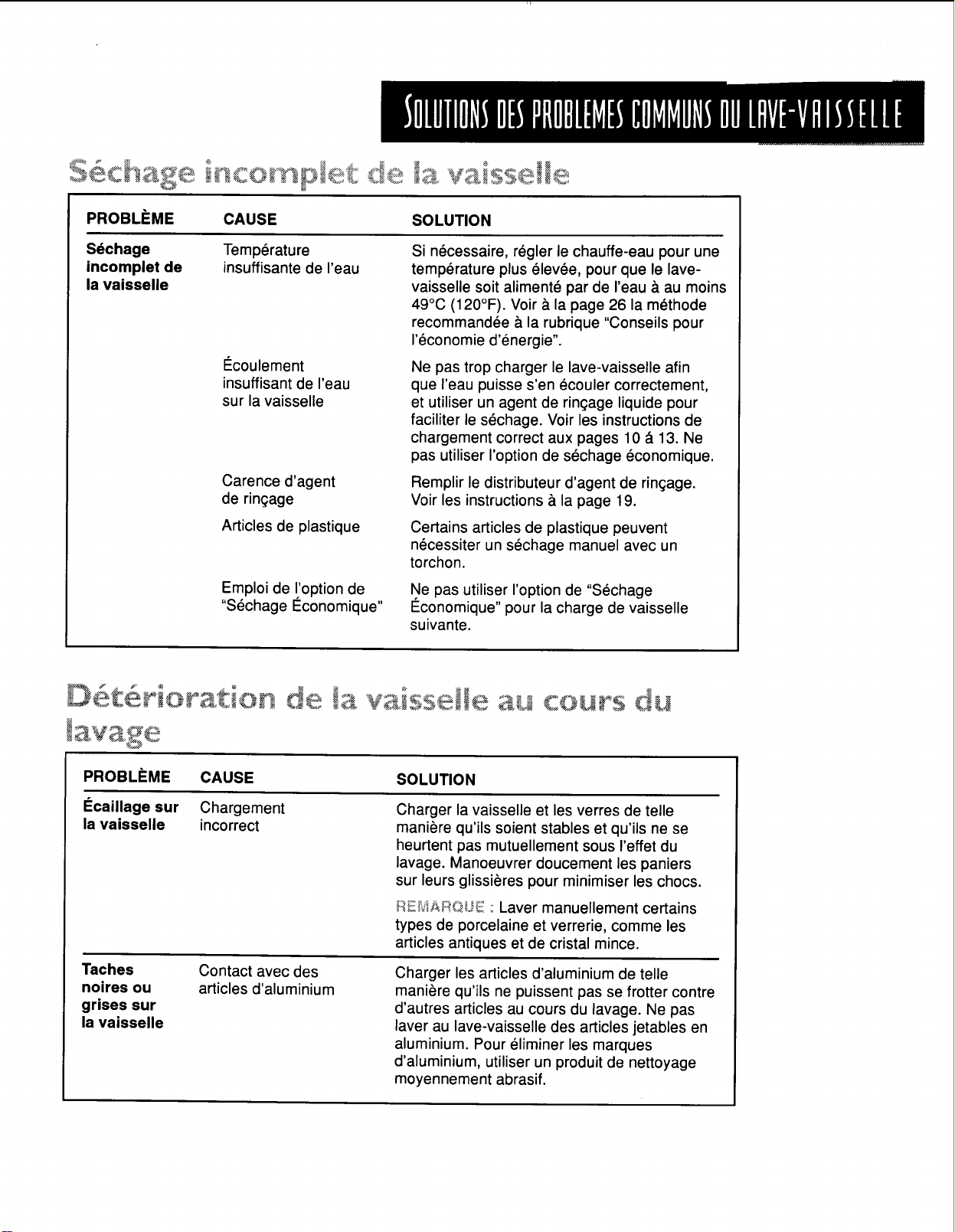 SOLUTIONS DES PROBLEMES COMMUNS DU LAVE-VAISSELLE

Séchage incomplet de la vaisselle

| PROBLÈME | CAUSE | SOLUTION |
|---|---|---|
| Séchage incomplet de la vaisselle | Température insuffisante de l'eau | Si nécessaire, régler le chauffe-eau pour une température plus élevée, pour que le lave-vaisselle soit alimenté par de l'eau à au moins 49°C (120°F). Voir à la page 26 la méthode recommandée à la rubrique "Conseils pour l'économie d'énergie". |
| | Écoulement insuffisant de l'eau sur la vaisselle | Ne pas trop charger le lave-vaisselle afin que l'eau puisse s'en écouler correctement, et utiliser un agent de rinçage liquide pour faciliter le séchage. Voir les instructions de chargement correct aux pages 10 á 13. Ne pas utiliser l'option de séchage économique. |
| | Carence d'agent de rinçage | Remplir le distributeur d'agent de rinçage. Voir les instructions à la page 19. |
| | Articles de plastique | Certains articles de plastique peuvent nécessiter un séchage manuel avec un torchon. |
| | Emploi de l'option de "Séchage Économique" | Ne pas utiliser l'option de "Séchage Économique" pour la charge de vaisselle suivante. |

Détérioration de la vaisselle au cours du lavage

| PROBLÈME | CAUSE | SOLUTION |
|---|---|---|
| Écaillage sur la vaisselle | Chargement incorrect | Charger la vaisselle et les verres de telle manière qu'ils soient stables et qu'ils ne se heurtent pas mutuellement sous l'effet du lavage. Manoeuvrer doucement les paniers sur leurs glissières pour minimiser les chocs. REMARQUE : Laver manuellement certains types de porcelaine et verrerie, comme les articles antiques et de cristal mince. |
| Taches noires ou grises sur la vaisselle | Contact avec des articles d'aluminium | Charger les articles d'aluminium de telle manière qu'ils ne puissent pas se frotter contre d'autres articles au cours du lavage. Ne pas laver au lave-vaisselle des articles jetables en aluminium. Pour éliminer les marques d'aluminium, utiliser un produit de nettoyage moyennement abrasif. |